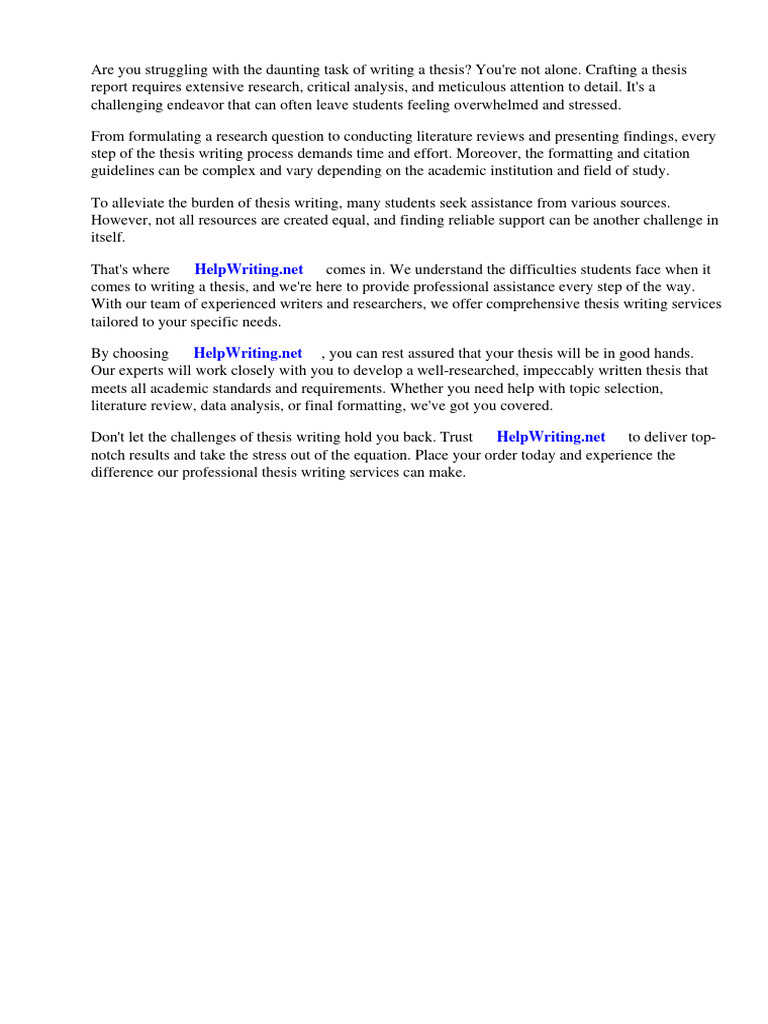 Are you struggling with the daunting task of writing a thesis? You're not alone. Crafting a thesis report requires extensive research, critical analysis, and meticulous attention to detail. It's a challenging endeavor that can often leave students feeling overwhelmed and stressed.

From formulating a research question to conducting literature reviews and presenting findings, every step of the thesis writing process demands time and effort. Moreover, the formatting and citation guidelines can be complex and vary depending on the academic institution and field of study.

To alleviate the burden of thesis writing, many students seek assistance from various sources. However, not all resources are created equal, and finding reliable support can be another challenge in itself.

That's where HelpWriting.net comes in. We understand the difficulties students face when it comes to writing a thesis, and we're here to provide professional assistance every step of the way. With our team of experienced writers and researchers, we offer comprehensive thesis writing services tailored to your specific needs.

By choosing HelpWriting.net , you can rest assured that your thesis will be in good hands. Our experts will work closely with you to develop a well-researched, impeccably written thesis that meets all academic standards and requirements. Whether you need help with topic selection, literature review, data analysis, or final formatting, we've got you covered.

Don't let the challenges of thesis writing hold you back. Trust HelpWriting.net to deliver top-notch results and take the stress out of the equation. Place your order today and experience the difference our professional thesis writing services can make.